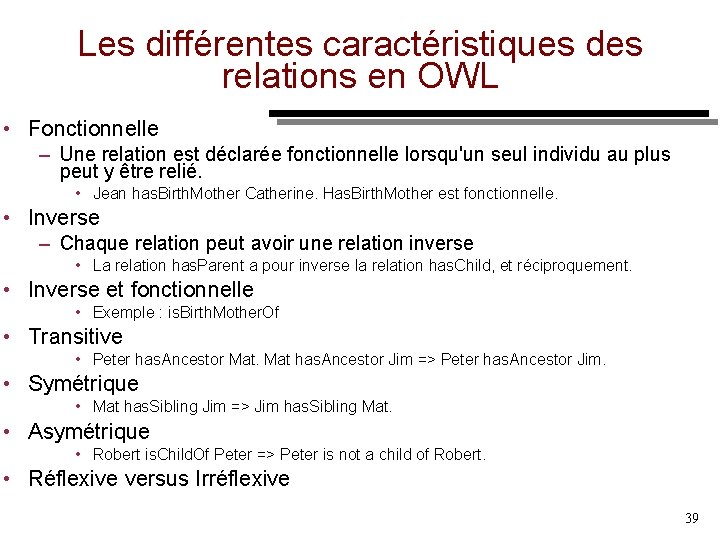 Les différentes caractéristiques des relations en OWL

• Fonctionnelle
– Une relation est déclarée fonctionnelle lorsqu'un seul individu au plus peut y être relié.
• Jean hasBirthMother Catherine. HasBirthMother est fonctionnelle.
• Inverse
– Chaque relation peut avoir une relation inverse
• La relation hasParent a pour inverse la relation hasChild, et réciproquement.
• Inverse et fonctionnelle
• Exemple : isBirthMotherOf
• Transitive
• Peter hasAncestor Mat. Mat hasAncestor Jim => Peter hasAncestor Jim.
• Symétrique
• Mat hasSibling Jim => Jim hasSibling Mat.
• Asymétrique
• Robert isChildOf Peter => Peter is not a child of Robert.
• Réflexive versus Irréflexive

39